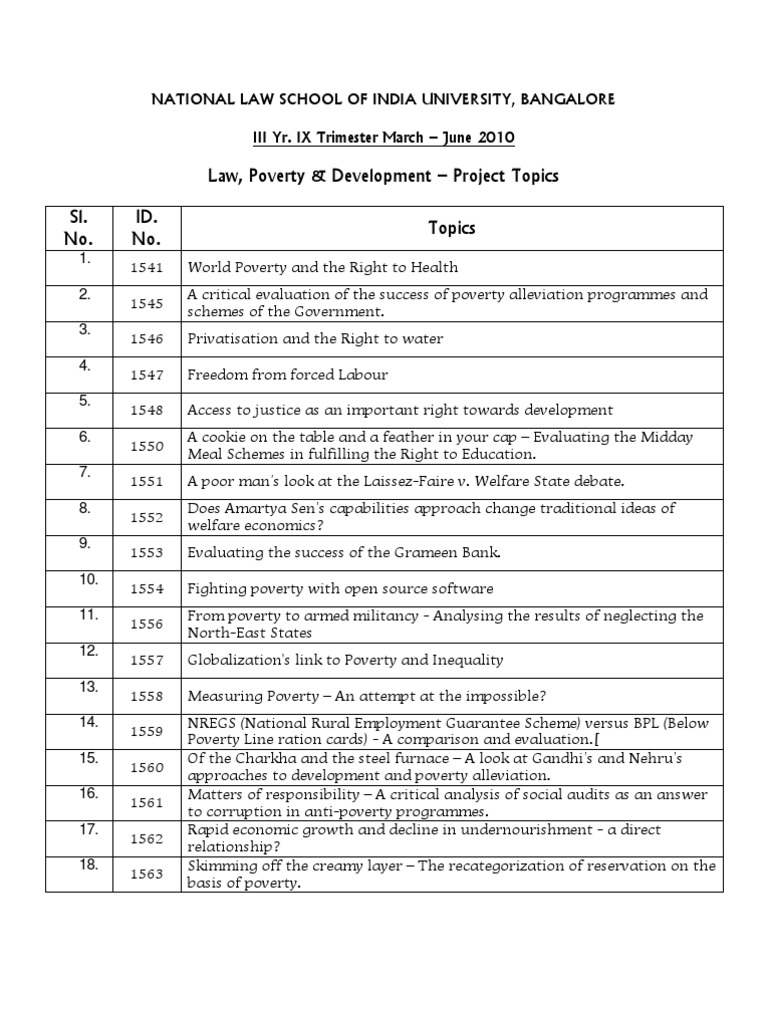 NATIONAL LAW SCHOOL OF INDIA UNIVERSITY, BANGALORE

III Yr. IX Trimester March – June 2010

Law, Poverty & Development – Project Topics

| Sl. No. | ID. No. | Topics |
|---|---|---|
| 1. | 1541 | World Poverty and the Right to Health |
| 2. | 1545 | A critical evaluation of the success of poverty alleviation programmes and schemes of the Government. |
| 3. | 1546 | Privatisation and the Right to water |
| 4. | 1547 | Freedom from forced Labour |
| 5. | 1548 | Access to justice as an important right towards development |
| 6. | 1550 | A cookie on the table and a feather in your cap – Evaluating the Midday Meal Schemes in fulfilling the Right to Education. |
| 7. | 1551 | A poor man's look at the Laissez-Faire v. Welfare State debate. |
| 8. | 1552 | Does Amartya Sen's capabilities approach change traditional ideas of welfare economics? |
| 9. | 1553 | Evaluating the success of the Grameen Bank. |
| 10. | 1554 | Fighting poverty with open source software |
| 11. | 1556 | From poverty to armed militancy - Analysing the results of neglecting the North-East States |
| 12. | 1557 | Globalization's link to Poverty and Inequality |
| 13. | 1558 | Measuring Poverty – An attempt at the impossible? |
| 14. | 1559 | NREGS (National Rural Employment Guarantee Scheme) versus BPL (Below Poverty Line ration cards) - A comparison and evaluation.[ |
| 15. | 1560 | Of the Charkha and the steel furnace – A look at Gandhi's and Nehru's approaches to development and poverty alleviation. |
| 16. | 1561 | Matters of responsibility – A critical analysis of social audits as an answer to corruption in anti-poverty programmes. |
| 17. | 1562 | Rapid economic growth and decline in undernourishment - a direct relationship? |
| 18. | 1563 | Skimming off the creamy layer – The recategorization of reservation on the basis of poverty. |